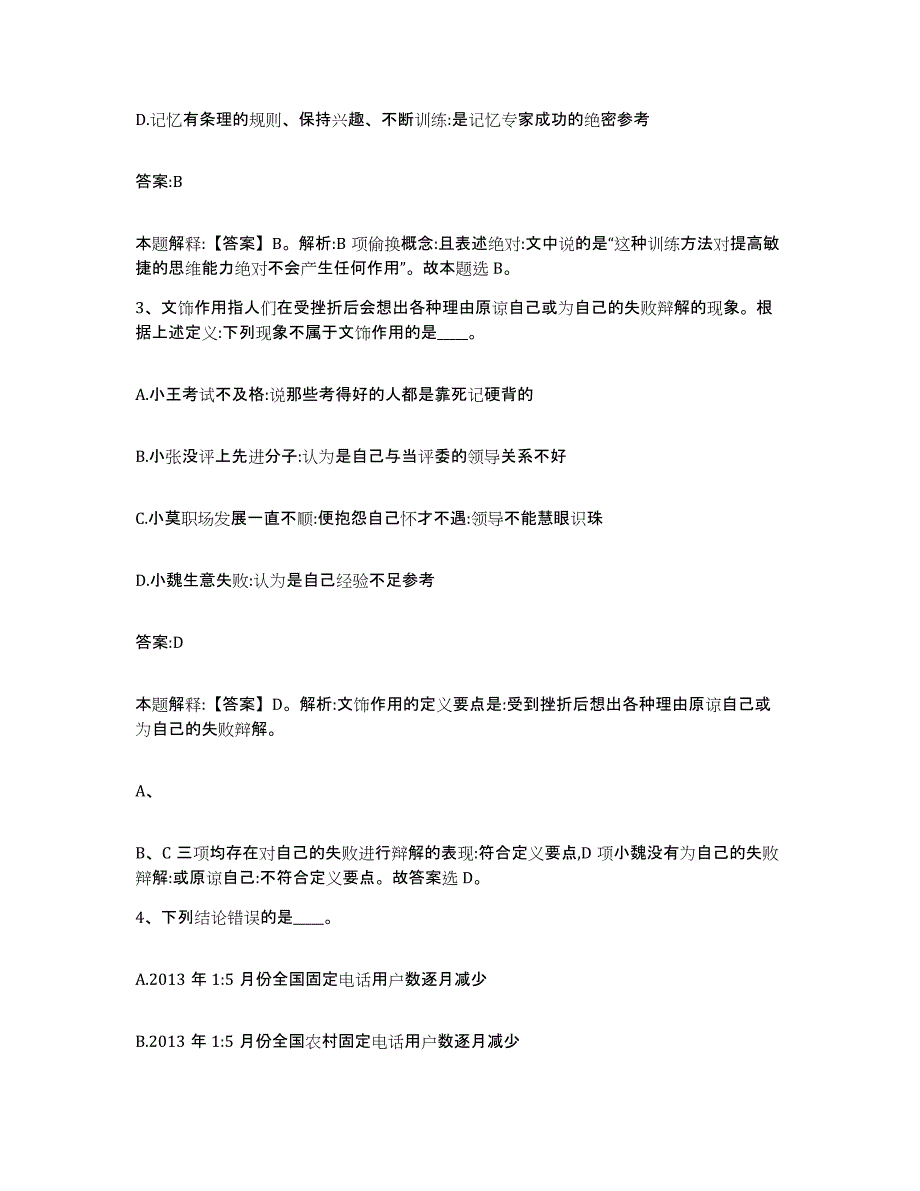 D.记忆有条理的规则、保持兴趣、不断训练:是记忆专家成功的绝密参考

答案:B

本题解释:【答案】B。解析:B 项偷换概念:且表述绝对:文中说的是“这种训练方法对提高敏捷的思维能力绝对不会产生任何作用”。故本题选 B。

3、文饰作用指人们在受挫折后会想出各种理由原谅自己或为自己的失败辩解的现象。根据上述定义:下列现象不属于文饰作用的是____。

A.小王考试不及格:说那些考得好的人都是靠死记硬背的

B.小张没评上先进分子:认为是自己与当评委的领导关系不好

C.小莫职场发展一直不顺:便抱怨自己怀才不遇:领导不能慧眼识珠

D.小魏生意失败:认为是自己经验不足参考

答案:D

本题解释:【答案】D。解析:文饰作用的定义要点是:受到挫折后想出各种理由原谅自己或为自己的失败辩解。

A、

B、C 三项均存在对自己的失败进行辩解的表现:符合定义要点,D 项小魏没有为自己的失败辩解:或原谅自己:不符合定义要点。故答案选 D。

4、下列结论错误的是____。

A.2013 年 1:5 月份全国固定电话用户数逐月减少

B.2013 年 1:5 月份全国农村固定电话用户数逐月减少